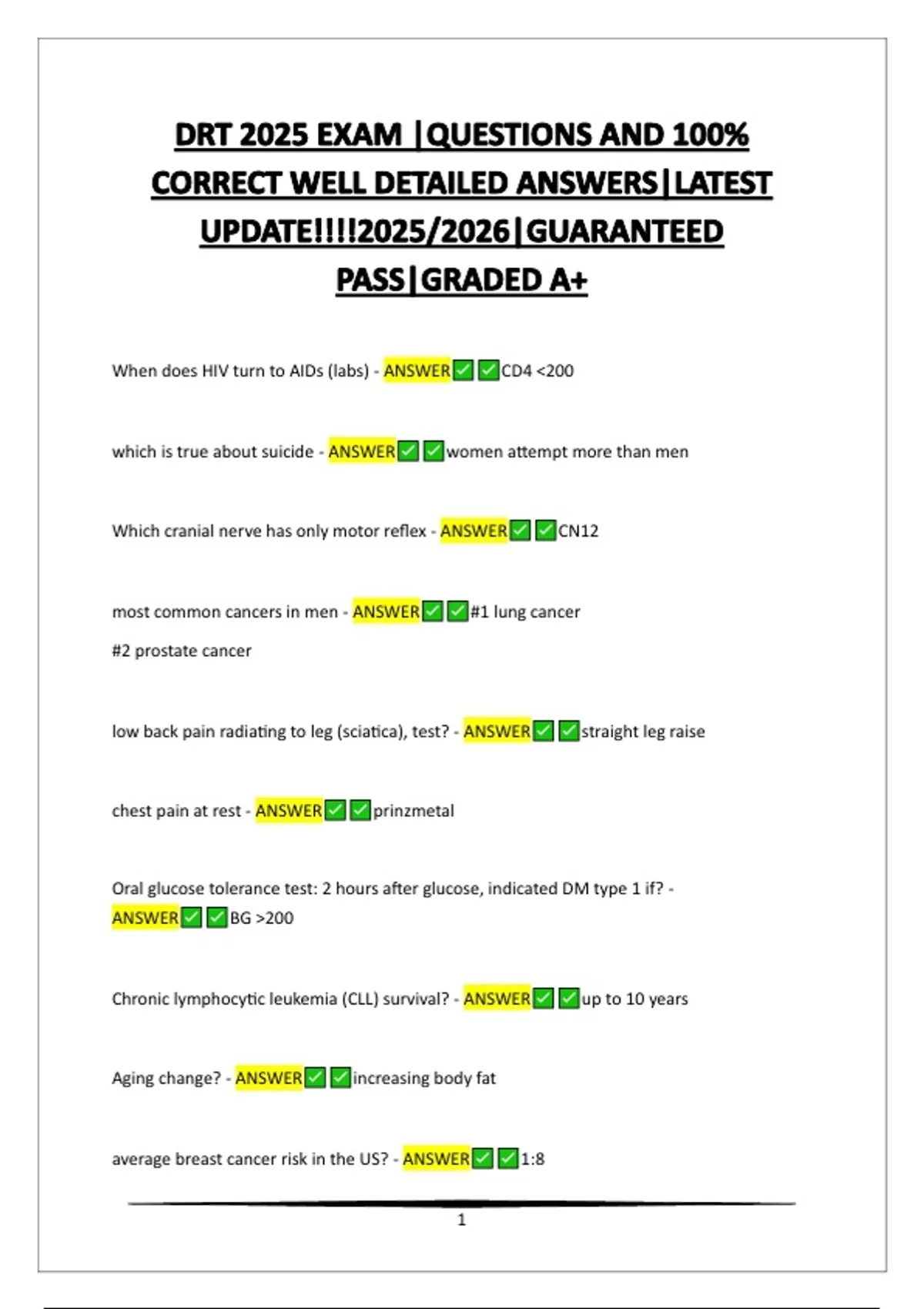 DRT 2025 EXAM |QUESTIONS AND 100% CORRECT WELL DETAILED ANSWERS|LATEST UPDATE!!!!2025/2026|GUARANTEED PASS|GRADED A+

When does HIV turn to AIDs (labs) - ANSWER✅✅CD4 <200

which is true about suicide - ANSWER✅✅women attempt more than men

Which cranial nerve has only motor reflex - ANSWER✅✅CN12

most common cancers in men - ANSWER✅✅#1 lung cancer
#2 prostate cancer

low back pain radiating to leg (sciatica), test? - ANSWER✅✅straight leg raise

chest pain at rest - ANSWER✅✅prinzmetal

Oral glucose tolerance test: 2 hours after glucose, indicated DM type 1 if? - ANSWER✅✅BG >200

Chronic lymphocytic leukemia (CLL) survival? - ANSWER✅✅up to 10 years

Aging change? - ANSWER✅✅increasing body fat

average breast cancer risk in the US? - ANSWER✅✅1:8

1